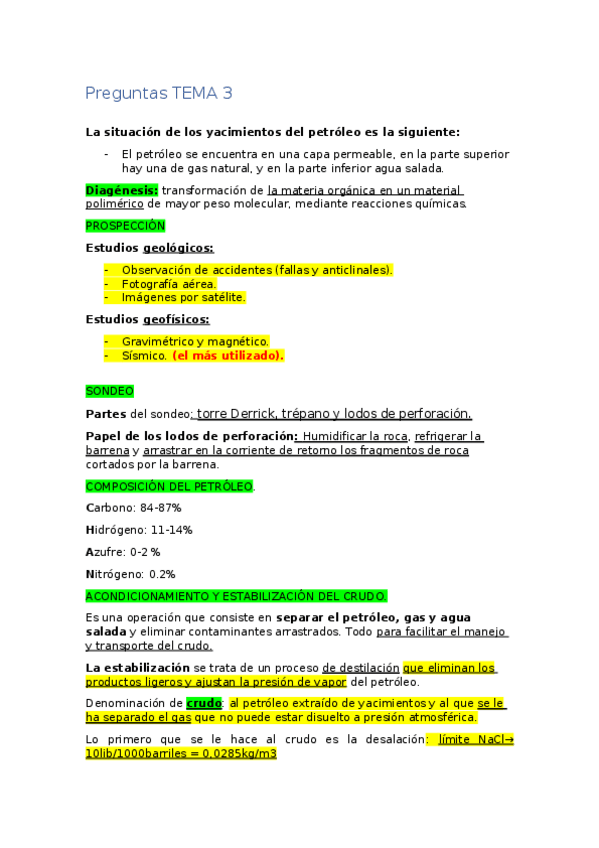 Preguntas TEMA 3

La situación de los yacimientos del petróleo es la siguiente:

- El petróleo se encuentra en una capa permeable, en la parte superior hay una de gas natural, y en la parte inferior agua salada.

Diagénesis: transformación de la materia orgánica en un material polimérico de mayor peso molecular, mediante reacciones químicas.

PROSPECCIÓN

Estudios geológicos:

- Observación de accidentes (fallas y anticlinales).
- Fotografía aérea.
- Imágenes por satélite.

Estudios geofísicos:

- Gravimétrico y magnético.
- Sísmico. (el más utilizado).

SONDEO

Partes del sondeo: torre Derrick, trépano y lodos de perforación.

Papel de los lodos de perforación: Humidificar la roca, refrigerar la barrena y arrastrar en la corriente de retorno los fragmentos de roca cortados por la barrena.

COMPOSICIÓN DEL PETRÓLEO.

Carbono: 84-87%

Hidrógeno: 11-14%

Azufre: 0-2 %

Nitrógeno: 0.2%

ACONDICIONAMIENTO Y ESTABILIZACIÓN DEL CRUDO.

Es una operación que consiste en separar el petróleo, gas y agua salada y eliminar contaminantes arrastrados. Todo para facilitar el manejo y transporte del crudo.

La estabilización se trata de un proceso de destilación que eliminan los productos ligeros y ajustan la presión de vapor del petróleo.

Denominación de crudo: al petróleo extraído de yacimientos y al que se le ha separado el gas que no puede estar disuelto a presión atmosférica.

Lo primero que se le hace al crudo es la desalación: límite NaCl→ 10lib/1000barriles = 0,0285kg/m3